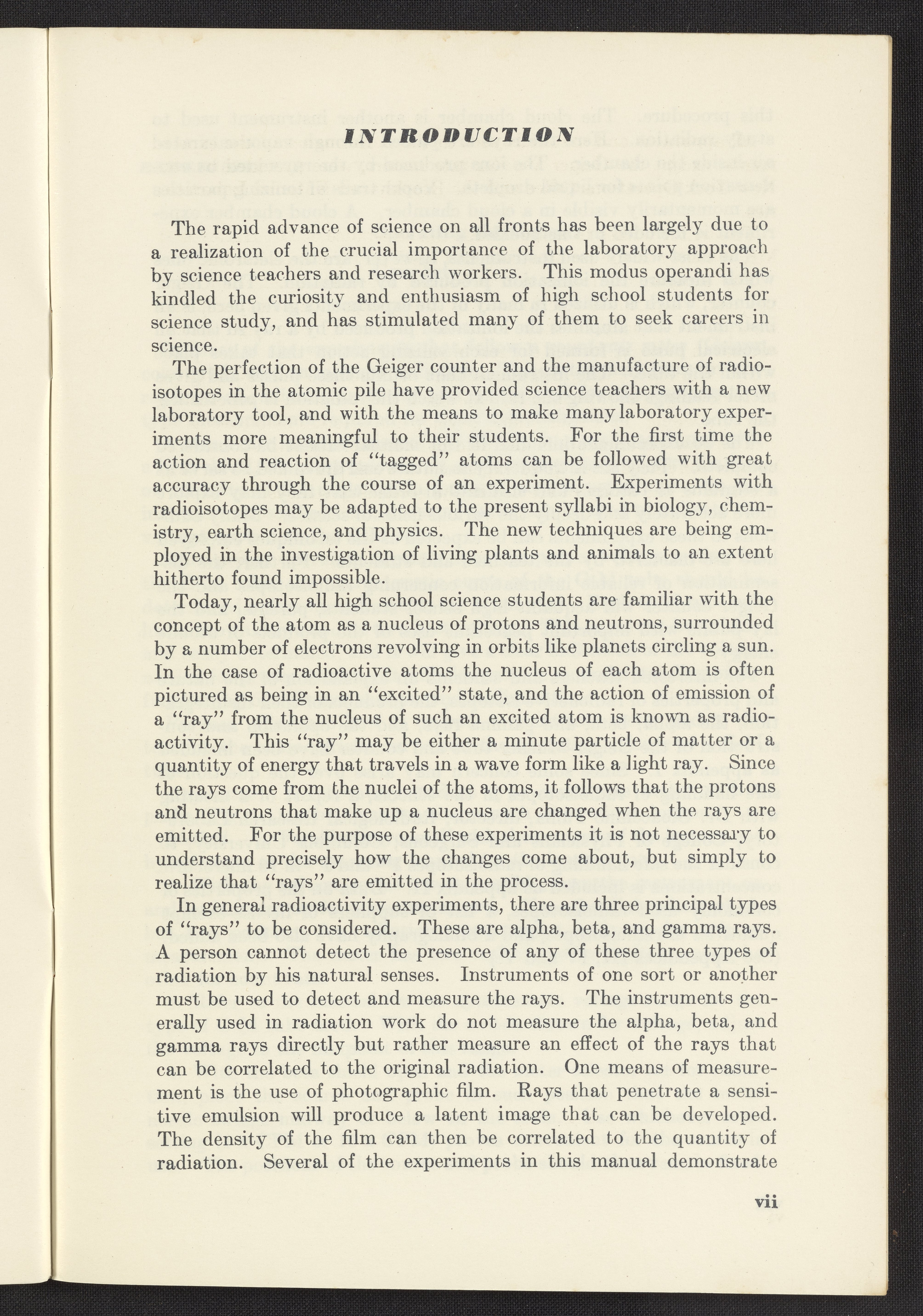 INTRODUCTION

The rapid advance of science on all fronts has been largely due to a realization of the crucial importance of the laboratory approach by science teachers and research workers. This modus operandi has kindled the curiosity and enthusiasm of high school students for science study, and has stimulated many of them to seek careers in science.

The perfection of the Geiger counter and the manufacture of radioisotopes in the atomic pile have provided science teachers with a new laboratory tool, and with the means to make many laboratory experiments more meaningful to their students. For the first time the action and reaction of "tagged" atoms can be followed with great accuracy through the course of an experiment. Experiments with radioisotopes may be adapted to the present syllabi in biology, chemistry, earth science, and physics. The new techniques are being employed in the investigation of living plants and animals to an extent hitherto found impossible.

Today, nearly all high school science students are familiar with the concept of the atom as a nucleus of protons and neutrons, surrounded by a number of electrons revolving in orbits like planets circling a sun. In the case of radioactive atoms the nucleus of each atom is often pictured as being in an "excited" state, and the action of emission of a "ray" from the nucleus of such an excited atom is known as radioactivity. This "ray" may be either a minute particle of matter or a quantity of energy that travels in a wave form like a light ray. Since the rays come from the nuclei of the atoms, it follows that the protons and neutrons that make up a nucleus are changed when the rays are emitted. For the purpose of these experiments it is not necessary to understand precisely how the changes come about, but simply to realize that "rays" are emitted in the process.

In general radioactivity experiments, there are three principal types of "rays" to be considered. These are alpha, beta, and gamma rays. A person cannot detect the presence of any of these three types of radiation by his natural senses. Instruments of one sort or another must be used to detect and measure the rays. The instruments generally used in radiation work do not measure the alpha, beta, and gamma rays directly but rather measure an effect of the rays that can be correlated to the original radiation. One means of measurement is the use of photographic film. Rays that penetrate a sensitive emulsion will produce a latent image that can be developed. The density of the film can then be correlated to the quantity of radiation. Several of the experiments in this manual demonstrate

vii